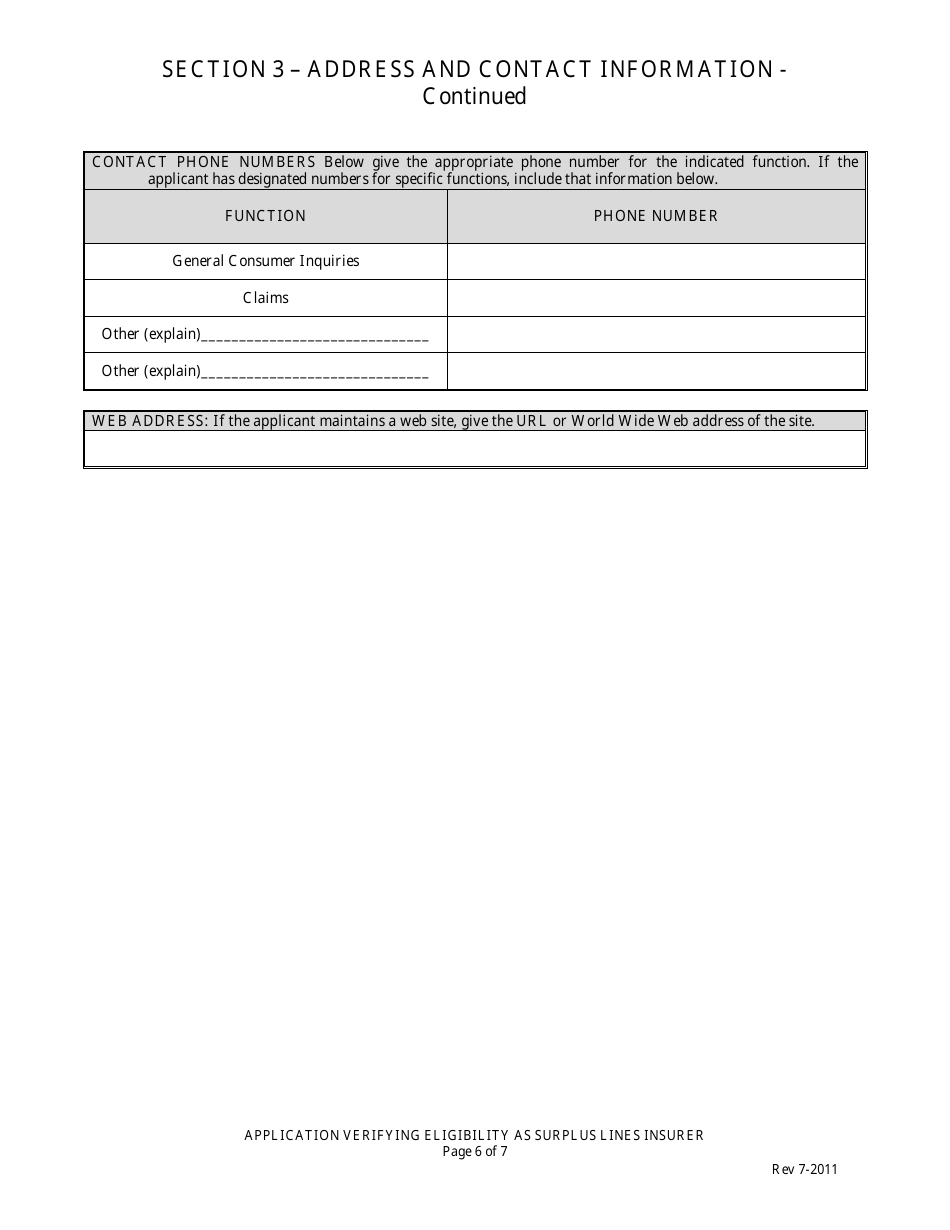 SECTION 3 – ADDRESS AND CONTACT INFORMATION - Continued

CONTACT PHONE NUMBERS Below give the appropriate phone number for the indicated function. If the applicant has designated numbers for specific functions, include that information below.

| FUNCTION | PHONE NUMBER |
|---|---|
| General Consumer Inquiries | |
| Claims | |
| Other (explain)______________________________ | |
| Other (explain)______________________________ | |

WEB ADDRESS: If the applicant maintains a web site, give the URL or World Wide Web address of the site.

APPLICATION VERIFYING ELIGIBILITY AS SURPLUS LINES INSURER
Page 6 of 7

Rev 7-2011